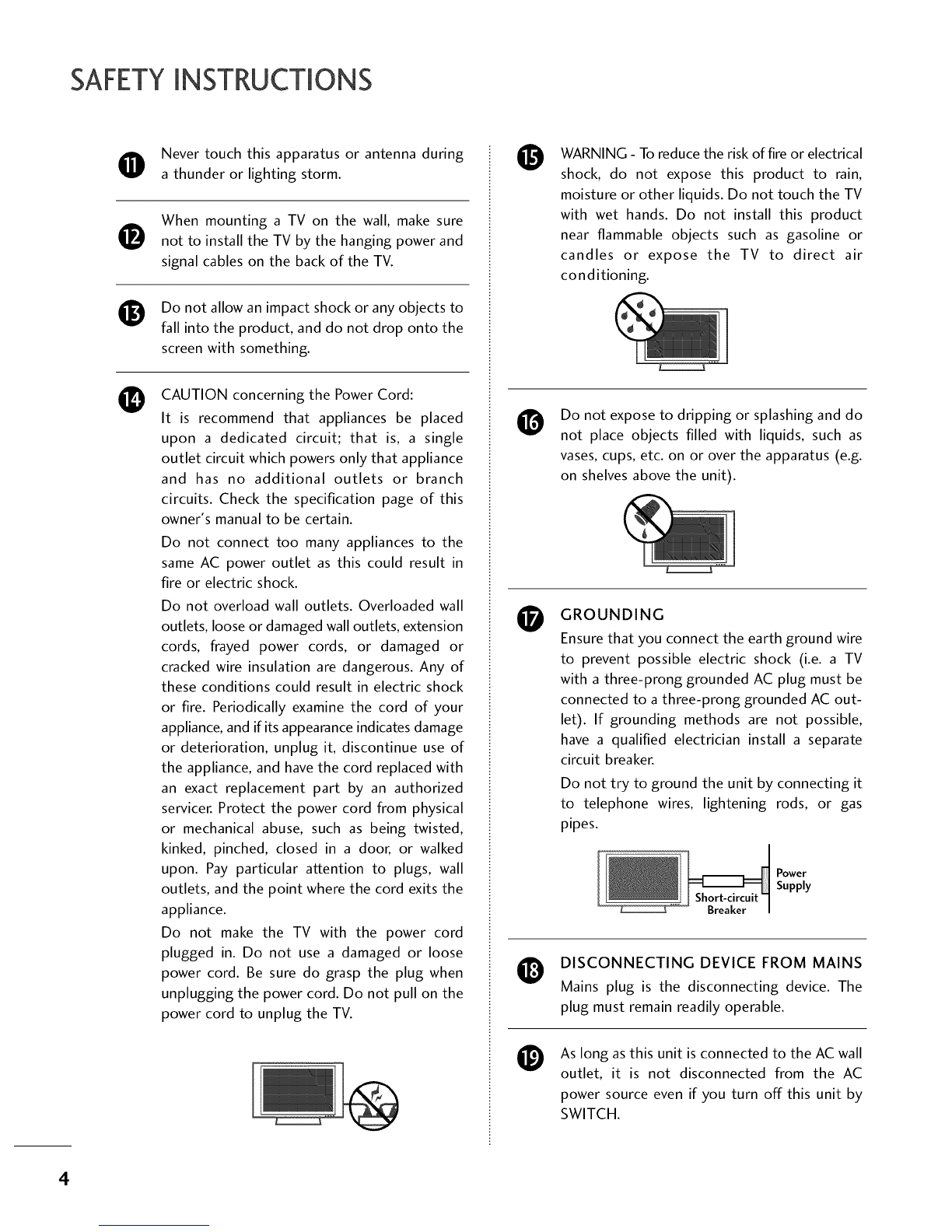 SAFETY INSTRUCTIONS

11 Never touch this apparatus or antenna during a thunder or lighting storm.

12 When mounting a TV on the wall, make sure not to install the TV by the hanging power and signal cables on the back of the TV.

13 Do not allow an impact shock or any objects to fall into the product, and do not drop onto the screen with something.

14 CAUTION concerning the Power Cord:

It is recommend that appliances be placed upon a dedicated circuit; that is, a single outlet circuit which powers only that appliance and has no additional outlets or branch circuits. Check the specification page of this owner's manual to be certain.

Do not connect too many appliances to the same AC power outlet as this could result in fire or electric shock.

Do not overload wall outlets. Overloaded wall outlets, loose or damaged wall outlets, extension cords, frayed power cords, or damaged or cracked wire insulation are dangerous. Any of these conditions could result in electric shock or fire. Periodically examine the cord of your appliance, and if its appearance indicates damage or deterioration, unplug it, discontinue use of the appliance, and have the cord replaced with an exact replacement part by an authorized servicer. Protect the power cord from physical or mechanical abuse, such as being twisted, kinked, pinched, closed in a door, or walked upon. Pay particular attention to plugs, wall outlets, and the point where the cord exits the appliance.

Do not make the TV with the power cord plugged in. Do not use a damaged or loose power cord. Be sure do grasp the plug when unplugging the power cord. Do not pull on the power cord to unplug the TV.

15 WARNING - To reduce the risk of fire or electrical shock, do not expose this product to rain, moisture or other liquids. Do not touch the TV with wet hands. Do not install this product near flammable objects such as gasoline or candles or expose the TV to direct air conditioning.

16 Do not expose to dripping or splashing and do not place objects filled with liquids, such as vases, cups, etc. on or over the apparatus (e.g. on shelves above the unit).

17 GROUNDING

Ensure that you connect the earth ground wire to prevent possible electric shock (i.e. a TV with a three-prong grounded AC plug must be connected to a three-prong grounded AC outlet). If grounding methods are not possible, have a qualified electrician install a separate circuit breaker.

Do not try to ground the unit by connecting it to telephone wires, lightening rods, or gas pipes.

Power Supply

Short-circuit Breaker

18 DISCONNECTING DEVICE FROM MAINS

Mains plug is the disconnecting device. The plug must remain readily operable.

19 As long as this unit is connected to the AC wall outlet, it is not disconnected from the AC power source even if you turn off this unit by SWITCH.

4